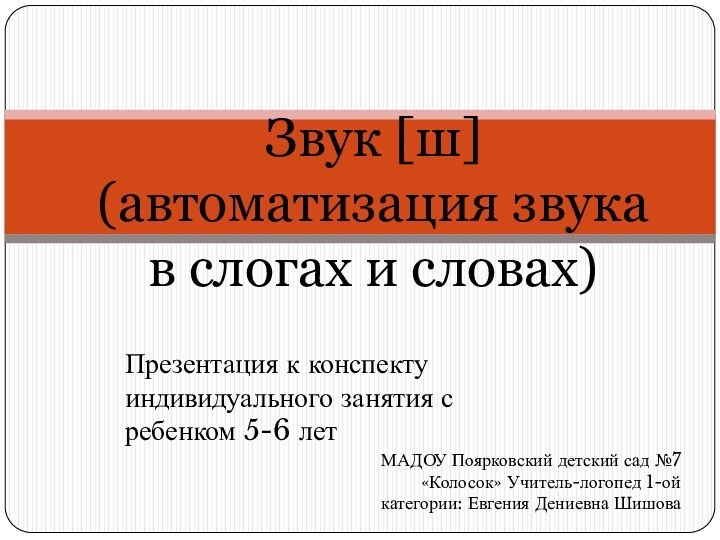 Звук [ш]
(автоматизация звука
в слогах и словах)

Презентация к конспекту индивидуального занятия с ребенком 5-6 лет

МАДОУ Поярковский детский сад №7 «Колосок» Учитель-логопед 1-ой категории: Евгения Дениевна Шишова